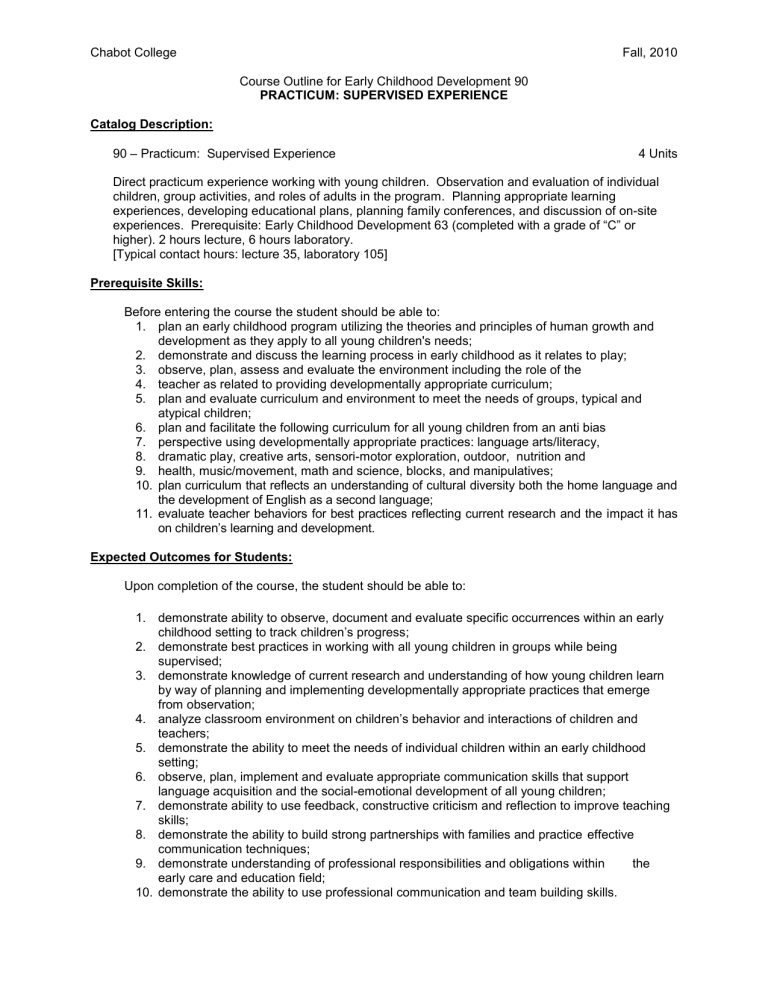 Chabot College Fall, 2010

Course Outline for Early Childhood Development 90
PRACTICUM: SUPERVISED EXPERIENCE

Catalog Description:

90 – Practicum: Supervised Experience 4 Units

Direct practicum experience working with young children. Observation and evaluation of individual children, group activities, and roles of adults in the program. Planning appropriate learning experiences, developing educational plans, planning family conferences, and discussion of on-site experiences. Prerequisite: Early Childhood Development 63 (completed with a grade of "C" or higher). 2 hours lecture, 6 hours laboratory.
[Typical contact hours: lecture 35, laboratory 105]

Prerequisite Skills:

Before entering the course the student should be able to:
1. plan an early childhood program utilizing the theories and principles of human growth and development as they apply to all young children's needs;
2. demonstrate and discuss the learning process in early childhood as it relates to play;
3. observe, plan, assess and evaluate the environment including the role of the
4. teacher as related to providing developmentally appropriate curriculum;
5. plan and evaluate curriculum and environment to meet the needs of groups, typical and atypical children;
6. plan and facilitate the following curriculum for all young children from an anti bias
7. perspective using developmentally appropriate practices: language arts/literacy,
8. dramatic play, creative arts, sensori-motor exploration, outdoor, nutrition and
9. health, music/movement, math and science, blocks, and manipulatives;
10. plan curriculum that reflects an understanding of cultural diversity both the home language and the development of English as a second language;
11. evaluate teacher behaviors for best practices reflecting current research and the impact it has on children's learning and development.

Expected Outcomes for Students:

Upon completion of the course, the student should be able to:

1. demonstrate ability to observe, document and evaluate specific occurrences within an early childhood setting to track children's progress;
2. demonstrate best practices in working with all young children in groups while being supervised;
3. demonstrate knowledge of current research and understanding of how young children learn by way of planning and implementing developmentally appropriate practices that emerge from observation;
4. analyze classroom environment on children's behavior and interactions of children and teachers;
5. demonstrate the ability to meet the needs of individual children within an early childhood setting;
6. observe, plan, implement and evaluate appropriate communication skills that support language acquisition and the social-emotional development of all young children;
7. demonstrate ability to use feedback, constructive criticism and reflection to improve teaching skills;
8. demonstrate the ability to build strong partnerships with families and practice effective communication techniques;
9. demonstrate understanding of professional responsibilities and obligations within the early care and education field;
10. demonstrate the ability to use professional communication and team building skills.